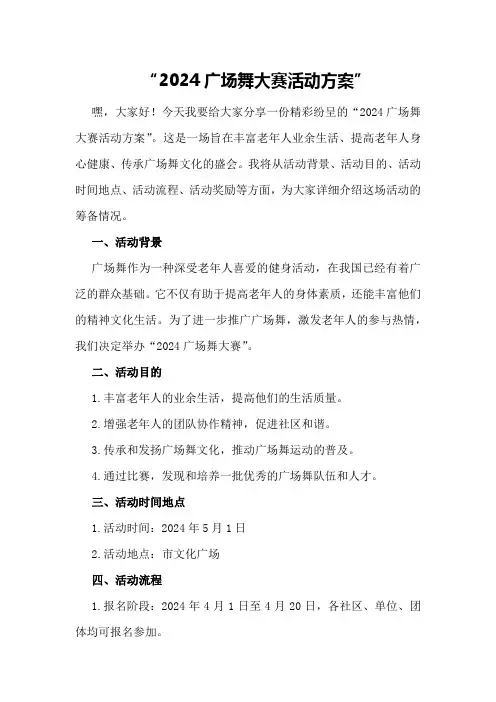 “2024 广场舞大赛活动方案”

嘿，大家好！今天我要给大家分享一份精彩纷呈的“2024 广场舞大赛活动方案”。这是一场旨在丰富老年人业余生活、提高老年人身心健康、传承广场舞文化的盛会。我将从活动背景、活动目的、活动时间地点、活动流程、活动奖励等方面，为大家详细介绍这场活动的筹备情况。

一、活动背景

广场舞作为一种深受老年人喜爱的健身活动，在我国已经有着广泛的群众基础。它不仅有助于提高老年人的身体素质，还能丰富他们的精神文化生活。为了进一步推广广场舞，激发老年人的参与热情，我们决定举办“2024 广场舞大赛”。

二、活动目的

1.丰富老年人的业余生活，提高他们的生活质量。

2.增强老年人的团队协作精神，促进社区和谐。

3.传承和发扬广场舞文化，推动广场舞运动的普及。

4.通过比赛，发现和培养一批优秀的广场舞队伍和人才。

三、活动时间地点

1.活动时间：2024 年 5 月 1 日

2.活动地点：市文化广场

四、活动流程

1.报名阶段：2024 年 4 月 1 日至 4 月 20 日，各社区、单位、团体均可报名参加。